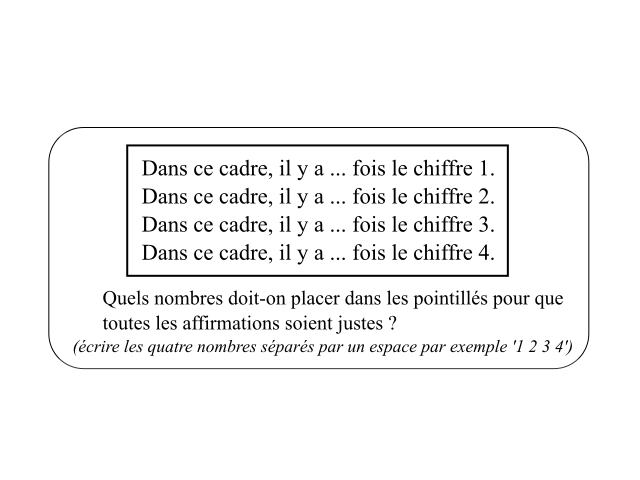 Dans ce cadre, il y a ... fois le chiffre 1.
Dans ce cadre, il y a ... fois le chiffre 2.
Dans ce cadre, il y a ... fois le chiffre 3.
Dans ce cadre, il y a ... fois le chiffre 4.

Quels nombres doit-on placer dans les pointillés pour que toutes les affirmations soient justes ?
(écrire les quatre nombres séparés par un espace par exemple '1 2 3 4')